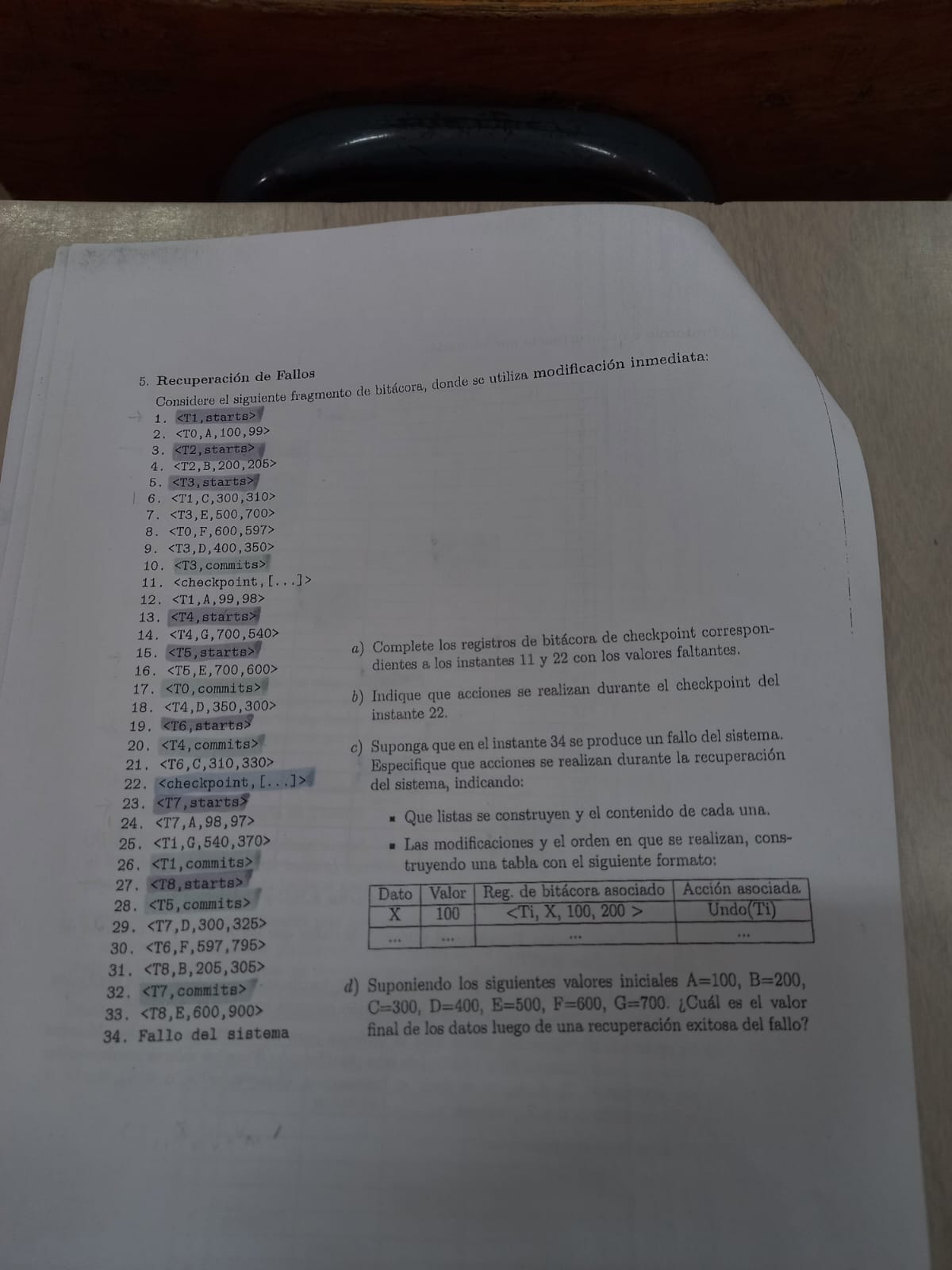 5. Recuperación de Fallos

Considere el siguiente fragmento de bitácora, donde se utiliza modificación inmediata:

1. <T1,starts>
2. <T0,A,100,99>
3. <T2,starts>
4. <T2,B,200,205>
5. <T3,starts>
6. <T1,C,300,310>
7. <T3,E,500,700>
8. <T0,F,600,597>
9. <T3,D,400,350>
10. <T3,commits>
11. <checkpoint,[...]>
12. <T1,A,99,98>
13. <T4,starts>
14. <T4,G,700,540>
15. <T5,starts>
16. <T5,E,700,600>
17. <T0,commits>
18. <T4,D,350,300>
19. <T6,starts>
20. <T4,commits>
21. <T6,C,310,330>
22. <checkpoint,[...]>
23. <T7,starts>
24. <T7,A,98,97>
25. <T1,G,540,370>
26. <T1,commits>
27. <T8,starts>
28. <T5,commits>
29. <T7,D,300,325>
30. <T6,F,597,795>
31. <T8,B,205,305>
32. <T7,commits>
33. <T8,E,600,900>
34. Fallo del sistema

a) Complete los registros de bitácora de checkpoint correspondientes a los instantes 11 y 22 con los valores faltantes.

b) Indique que acciones se realizan durante el checkpoint del instante 22.

c) Suponga que en el instante 34 se produce un fallo del sistema. Especifique que acciones se realizan durante la recuperación del sistema, indicando:

• Que listas se construyen y el contenido de cada una.
• Las modificaciones y el orden en que se realizan, construyendo una tabla con el siguiente formato:

| Dato | Valor | Reg. de bitácora asociado | Acción asociada |
|---|---|---|---|
| X | 100 | <Ti, X, 100, 200 > | Undo(Ti) |
| ... | ... | ... | ... |

d) Suponiendo los siguientes valores iniciales A=100, B=200, C=300, D=400, E=500, F=600, G=700. ¿Cuál es el valor final de los datos luego de una recuperación exitosa del fallo?